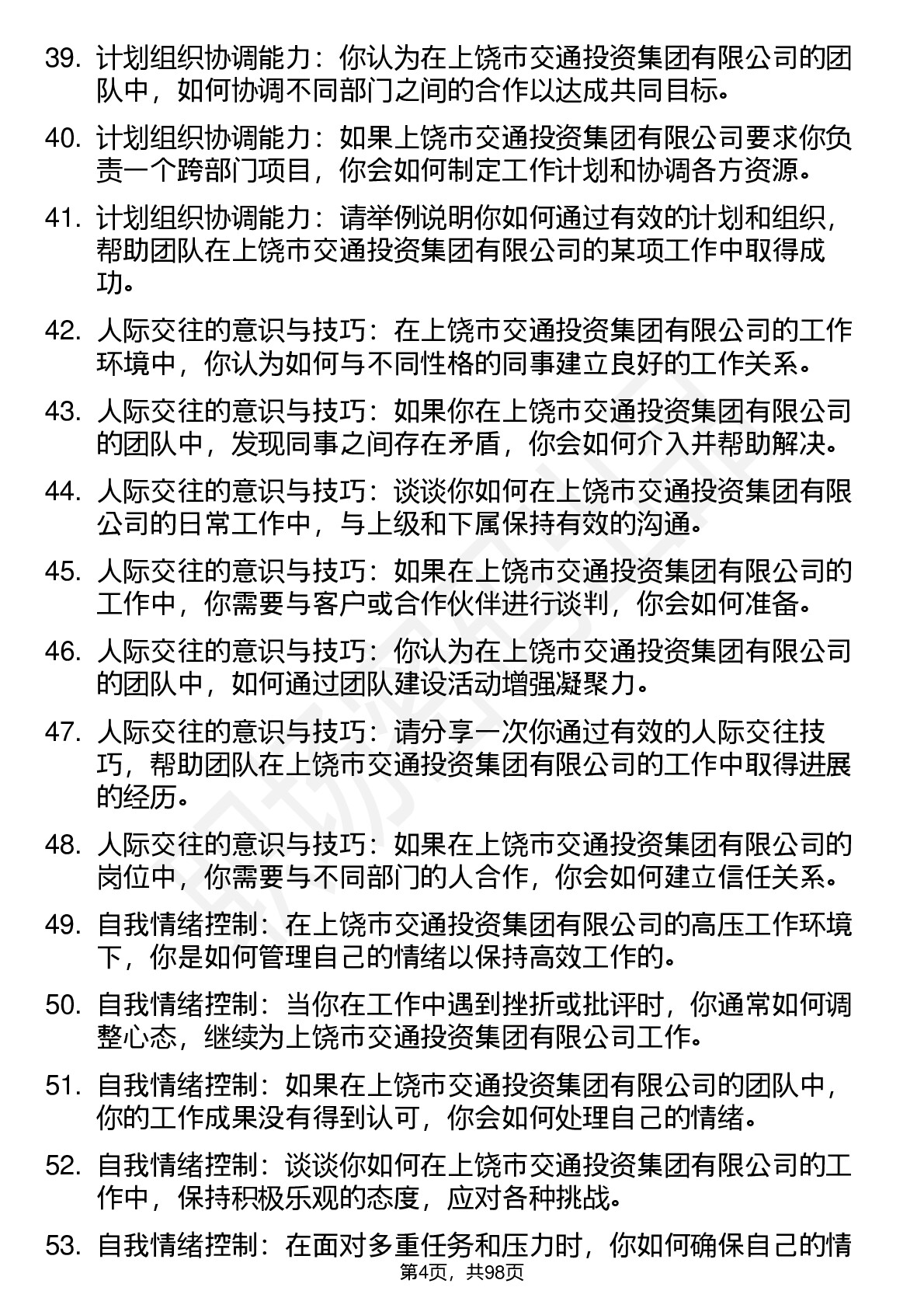 39. 计划组织协调能力：你认为在上饶市交通投资集团有限公司的团队中，如何协调不同部门之间的合作以达成共同目标。

40. 计划组织协调能力：如果上饶市交通投资集团有限公司要求你负责一个跨部门项目，你会如何制定工作计划和协调各方资源。

41. 计划组织协调能力：请举例说明你如何通过有效的计划和组织，帮助团队在上饶市交通投资集团有限公司的某项工作中取得成功。

42. 人际交往的意识与技巧：在上饶市交通投资集团有限公司的工作环境中，你认为如何与不同性格的同事建立良好的工作关系。

43. 人际交往的意识与技巧：如果你在上饶市交通投资集团有限公司的团队中，发现同事之间存在矛盾，你会如何介入并帮助解决。

44. 人际交往的意识与技巧：谈谈你如何在上饶市交通投资集团有限公司的日常工作中，与上级和下属保持有效的沟通。

45. 人际交往的意识与技巧：如果在上饶市交通投资集团有限公司的工作中，你需要与客户或合作伙伴进行谈判，你会如何准备。

46. 人际交往的意识与技巧：你认为在上饶市交通投资集团有限公司的团队中，如何通过团队建设活动增强凝聚力。

47. 人际交往的意识与技巧：请分享一次你通过有效的人际交往技巧，帮助团队在上饶市交通投资集团有限公司的工作中取得进展的经历。

48. 人际交往的意识与技巧：如果在上饶市交通投资集团有限公司的岗位中，你需要与不同部门的人合作，你会如何建立信任关系。

49. 自我情绪控制：在上饶市交通投资集团有限公司的高压工作环境下，你是如何管理自己的情绪以保持高效工作的。

50. 自我情绪控制：当你在工作中遇到挫折或批评时，你通常如何调整心态，继续为上饶市交通投资集团有限公司工作。

51. 自我情绪控制：如果在上饶市交通投资集团有限公司的团队中，你的工作成果没有得到认可，你会如何处理自己的情绪。

52. 自我情绪控制：谈谈你如何在上饶市交通投资集团有限公司的工作中，保持积极乐观的态度，应对各种挑战。

53. 自我情绪控制：在面对多重任务和压力时，你如何确保自己的情

第4页，共98页